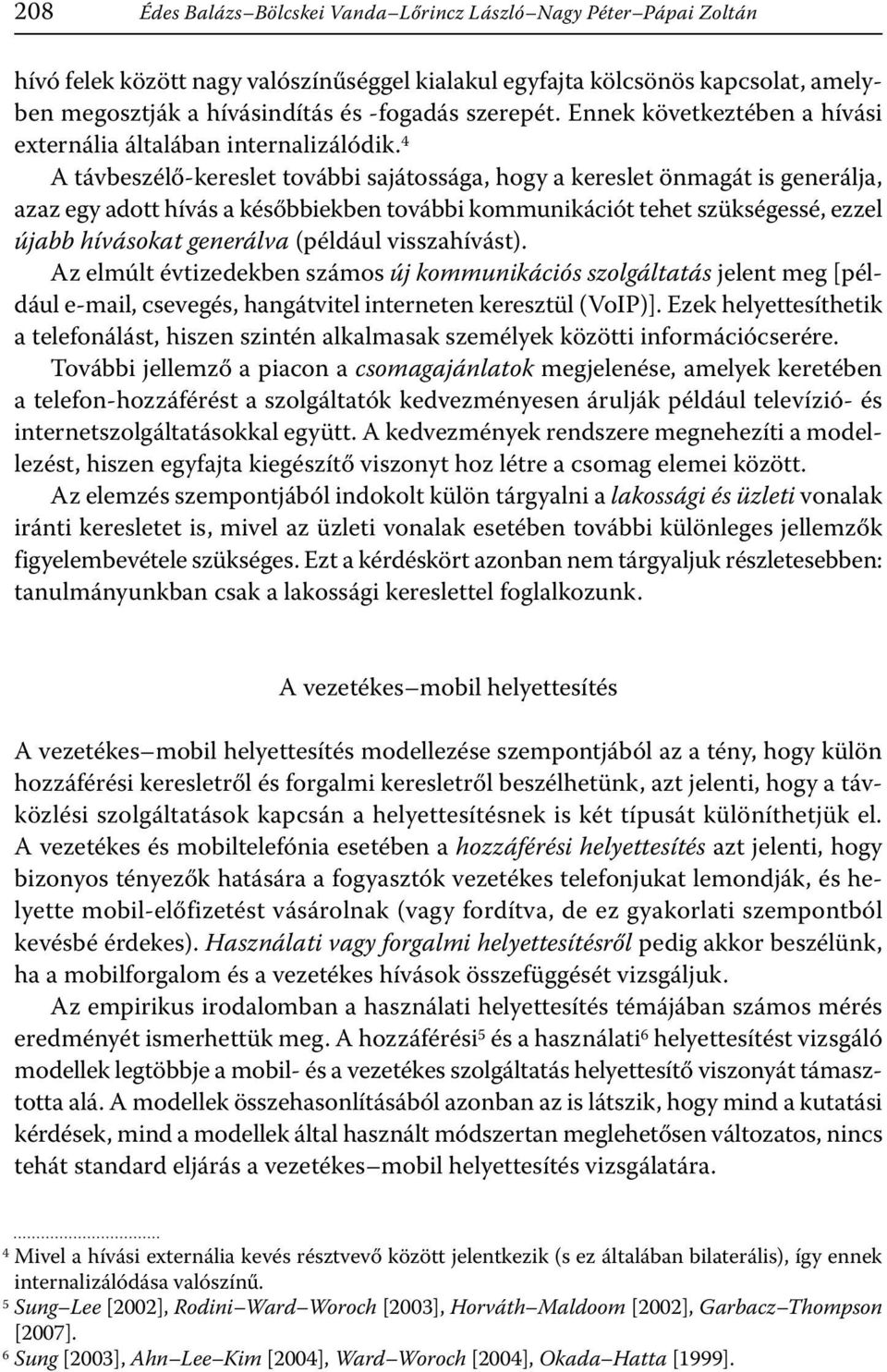 208 Édes Balázs–Bölcskei Vanda–Lőrincz László–Nagy Péter–Pápai Zoltán

hívó felek között nagy valószínűséggel kialakul egyfajta kölcsönös kapcsolat, amelyben megosztják a hívásindítás és -fogadás szerepét. Ennek következtében a hívási externália általában internalizálódik.$^4$

A távbeszélő-kereslet további sajátossága, hogy a kereslet önmagát is generálja, azaz egy adott hívás a későbbiekben további kommunikációt tehet szükségessé, ezzel újabb hívásokat generálva (például visszahívást).

Az elmúlt évtizedekben számos új kommunikációs szolgáltatás jelent meg [például e-mail, csevegés, hangátvitel interneten keresztül (VoIP)]. Ezek helyettesíthetik a telefonálást, hiszen szintén alkalmasak személyek közötti információcserére.

További jellemző a piacon a csomagajánlatok megjelenése, amelyek keretében a telefon-hozzáférést a szolgáltatók kedvezményesen árulják például televízió- és internetszolgáltatásokkal együtt. A kedvezmények rendszere megnehezíti a modellezést, hiszen egyfajta kiegészítő viszonyt hoz létre a csomag elemei között.

Az elemzés szempontjából indokolt külön tárgyalni a lakossági és üzleti vonalak iránti keresletet is, mivel az üzleti vonalak esetében további különleges jellemzők figyelembevétele szükséges. Ezt a kérdéskört azonban nem tárgyaljuk részletesebben: tanulmányunkban csak a lakossági kereslettel foglalkozunk.

A vezetékes–mobil helyettesítés

A vezetékes–mobil helyettesítés modellezése szempontjából az a tény, hogy külön hozzáférési keresletről és forgalmi keresletről beszélhetünk, azt jelenti, hogy a távközlési szolgáltatások kapcsán a helyettesítésnek is két típusát különíthetjük el. A vezetékes és mobiltelefónia esetében a hozzáférési helyettesítés azt jelenti, hogy bizonyos tényezők hatására a fogyasztók vezetékes telefonjukat lemondják, és helyette mobil-előfizetést vásárolnak (vagy fordítva, de ez gyakorlati szempontból kevésbé érdekes). Használati vagy forgalmi helyettesítésről pedig akkor beszélünk, ha a mobilforgalom és a vezetékes hívások összefüggését vizsgáljuk.

Az empirikus irodalomban a használati helyettesítés témájában számos mérés eredményét ismerhettük meg. A hozzáférési$^5$ és a használati$^6$ helyettesítést vizsgáló modellek legtöbbje a mobil- és a vezetékes szolgáltatás helyettesítő viszonyát támasztotta alá. A modellek összehasonlításából azonban az is látszik, hogy mind a kutatási kérdések, mind a modellek által használt módszertan meglehetősen változatos, nincs tehát standard eljárás a vezetékes–mobil helyettesítés vizsgálatára.

$^4$ Mivel a hívási externália kevés résztvevő között jelentkezik (s ez általában bilaterális), így ennek internalizálódása valószínű.
$^5$ Sung–Lee [2002], Rodini–Ward–Woroch [2003], Horváth–Maldoom [2002], Garbacz–Thompson [2007].
$^6$ Sung [2003], Ahn–Lee–Kim [2004], Ward–Woroch [2004], Okada–Hatta [1999].